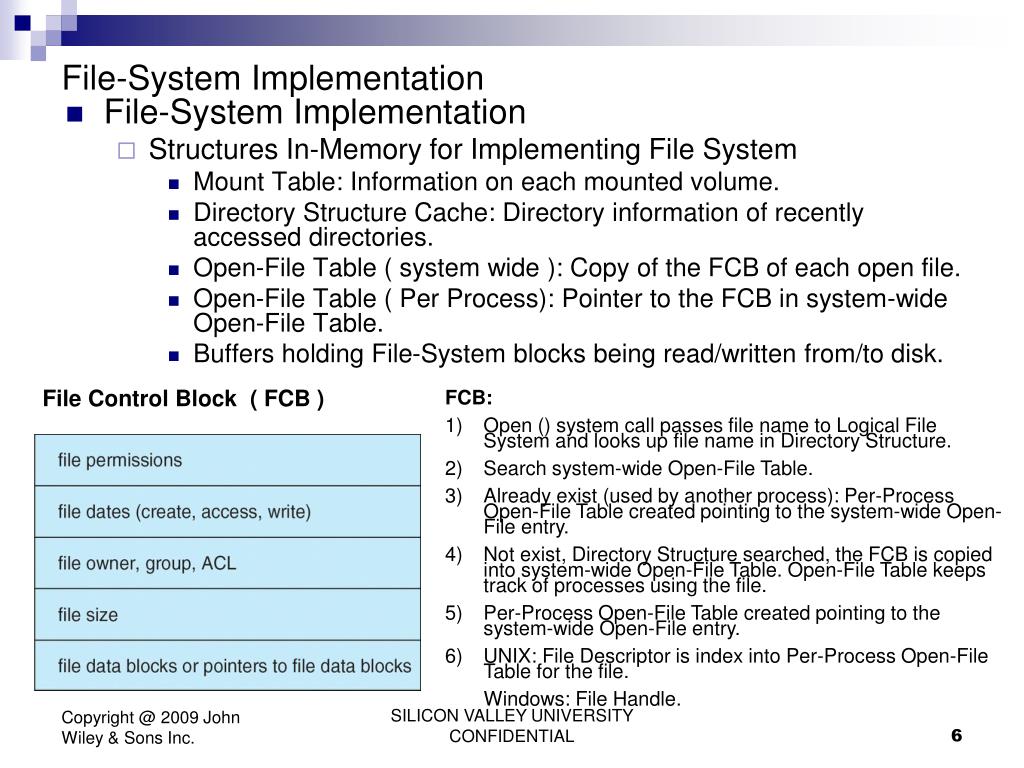 File-System Implementation

File-System Implementation

Structures In-Memory for Implementing File System

Mount Table: Information on each mounted volume.

Directory Structure Cache: Directory information of recently accessed directories.

Open-File Table ( system wide ): Copy of the FCB of each open file.

Open-File Table ( Per Process): Pointer to the FCB in system-wide Open-File Table.

Buffers holding File-System blocks being read/written from/to disk.

File Control Block ( FCB )

| file permissions |
|---|
| file dates (create, access, write) |
| file owner, group, ACL |
| file size |
| file data blocks or pointers to file data blocks |

FCB:

1) Open () system call passes file name to Logical File System and looks up file name in Directory Structure.

2) Search system-wide Open-File Table.

3) Already exist (used by another process): Per-Process Open-File Table created pointing to the system-wide Open-File entry.

4) Not exist, Directory Structure searched, the FCB is copied into system-wide Open-File Table. Open-File Table keeps track of processes using the file.

5) Per-Process Open-File Table created pointing to the system-wide Open-File entry.

6) UNIX: File Descriptor is index into Per-Process Open-File Table for the file.

Windows: File Handle.

Copyright @ 2009 John Wiley & Sons Inc.

SILICON VALLEY UNIVERSITY CONFIDENTIAL

6